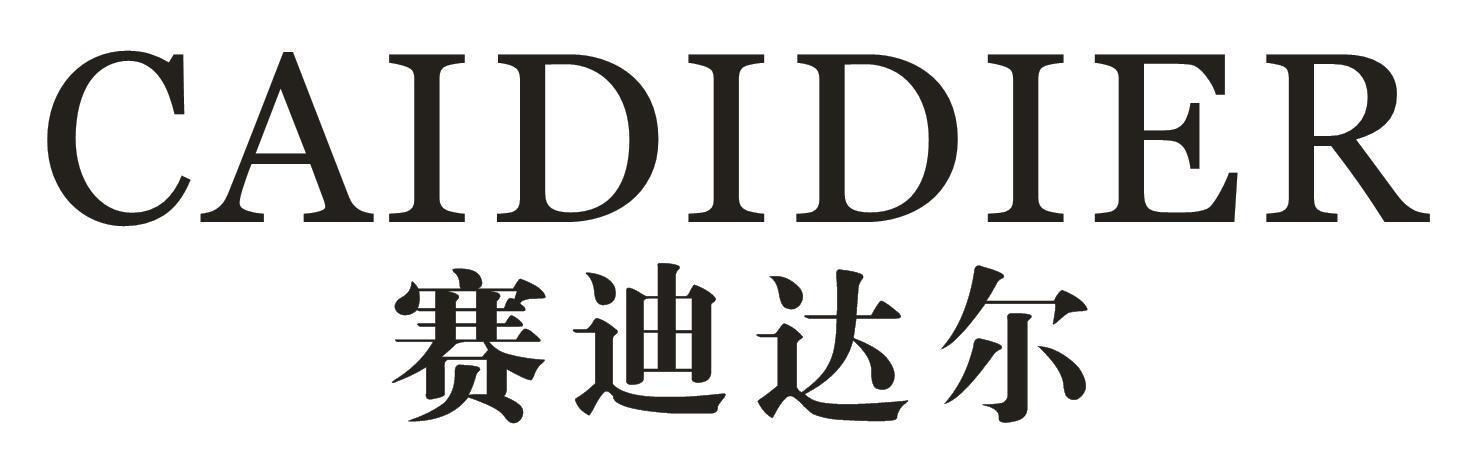 CAIDIDIER
赛迪达尔